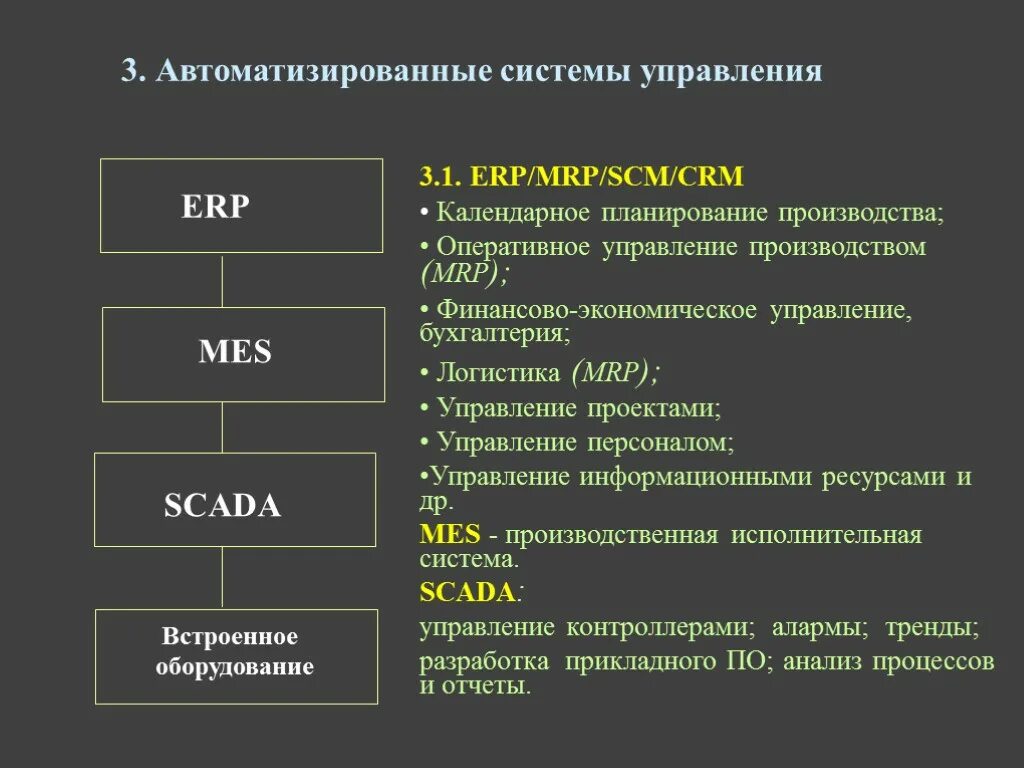 3. Автоматизированные системы управления

ERP

MES

SCADA

Встроенное оборудование

3.1. ERP/MRP/SCM/CRM

• Календарное планирование производства;

• Оперативное управление производством (MRP);

• Финансово-экономическое управление, бухгалтерия;

• Логистика (MRP);

• Управление проектами;

• Управление персоналом;

•Управление информационными ресурсами и др.

MES - производственная исполнительная система.

SCADA:

управление контроллерами; алармы; тренды;

разработка прикладного ПО; анализ процессов и отчеты.